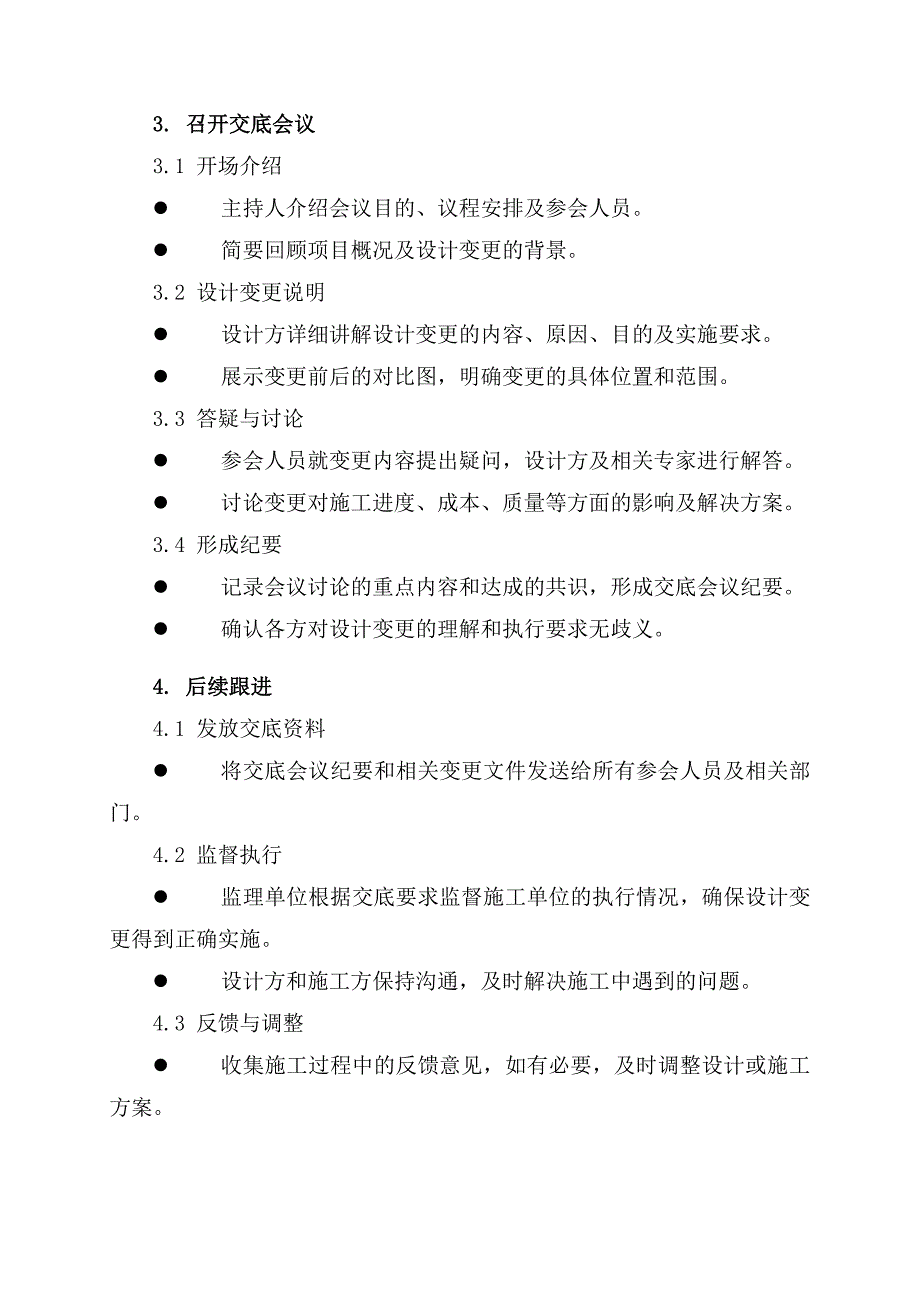 3. 召开交底会议

3.1 开场介绍

● 主持人介绍会议目的、议程安排及参会人员。

● 简要回顾项目概况及设计变更的背景。

3.2 设计变更说明

● 设计方详细讲解设计变更的内容、原因、目的及实施要求。

● 展示变更前后的对比图，明确变更的具体位置和范围。

3.3 答疑与讨论

● 参会人员就变更内容提出疑问，设计方及相关专家进行解答。

● 讨论变更对施工进度、成本、质量等方面的影响及解决方案。

3.4 形成纪要

● 记录会议讨论的重点内容和达成的共识，形成交底会议纪要。

● 确认各方对设计变更的理解和执行要求无歧义。

4. 后续跟进

4.1 发放交底资料

● 将交底会议纪要和相关变更文件发送给所有参会人员及相关部门。

4.2 监督执行

● 监理单位根据交底要求监督施工单位的执行情况，确保设计变更得到正确实施。

● 设计方和施工方保持沟通，及时解决施工中遇到的问题。

4.3 反馈与调整

● 收集施工过程中的反馈意见，如有必要，及时调整设计或施工方案。